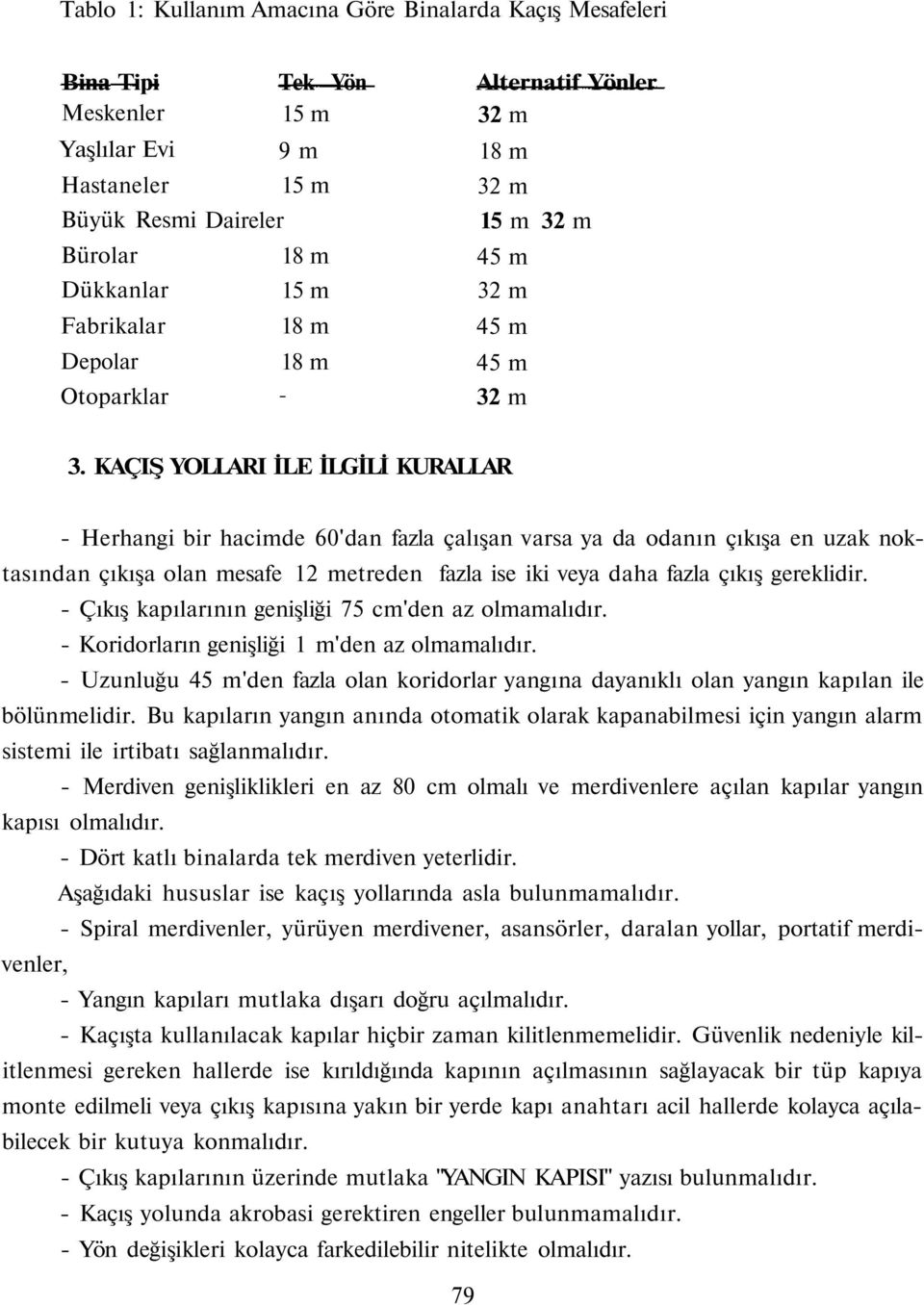 Tablo 1: Kullanım Amacına Göre Binalarda Kaçış Mesafeleri

| Bina Tipi | Tek Yön | Alternatif Yönler |
|---|---|---|
| Meskenler | 15 m | 32 m |
| Yaşlılar Evi | 9 m | 18 m |
| Hastaneler | 15 m | 32 m |
| Büyük Resmi Daireler | | 15 m 32 m |
| Bürolar | 18 m | 45 m |
| Dükkanlar | 15 m | 32 m |
| Fabrikalar | 18 m | 45 m |
| Depolar | 18 m | 45 m |
| Otoparklar | - | 32 m |

3. KAÇIŞ YOLLARI İLE İLGİLİ KURALLAR

- Herhangi bir hacimde 60'dan fazla çalışan varsa ya da odanın çıkışa en uzak noktasından çıkışa olan mesafe 12 metreden fazla ise iki veya daha fazla çıkış gereklidir.
- Çıkış kapılarının genişliği 75 cm'den az olmamalıdır.
- Koridorların genişliği 1 m'den az olmamalıdır.
- Uzunluğu 45 m'den fazla olan koridorlar yangına dayanıklı olan yangın kapılan ile bölünmelidir. Bu kapıların yangın anında otomatik olarak kapanabilmesi için yangın alarm sistemi ile irtibatı sağlanmalıdır.
- Merdiven genişliklikleri en az 80 cm olmalı ve merdivenlere açılan kapılar yangın kapısı olmalıdır.
- Dört katlı binalarda tek merdiven yeterlidir.
Aşağıdaki hususlar ise kaçış yollarında asla bulunmamalıdır.
- Spiral merdivenler, yürüyen merdivener, asansörler, daralan yollar, portatif merdivenler,
- Yangın kapıları mutlaka dışarı doğru açılmalıdır.
- Kaçışta kullanılacak kapılar hiçbir zaman kilitlenmemelidir. Güvenlik nedeniyle kilitlenmesi gereken hallerde ise kırıldığında kapının açılmasının sağlayacak bir tüp kapıya monte edilmeli veya çıkış kapısına yakın bir yerde kapı anahtarı acil hallerde kolayca açılabilecek bir kutuya konmalıdır.
- Çıkış kapılarının üzerinde mutlaka "YANGIN KAPISI" yazısı bulunmalıdır.
- Kaçış yolunda akrobasi gerektiren engeller bulunmamalıdır.
- Yön değişikleri kolayca farkedilebilir nitelikte olmalıdır.

79